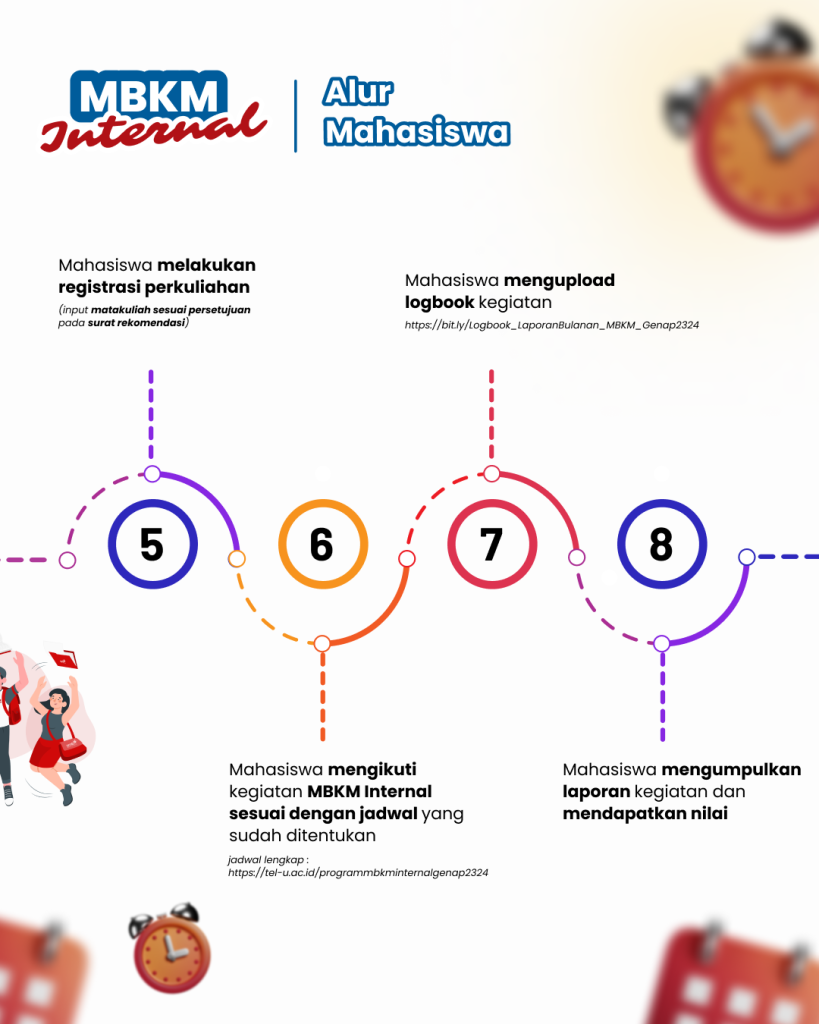 MBKM Internal

Alur Mahasiswa

Mahasiswa melakukan registrasi perkuliahan

(input matakuliah sesuai persetujuan pada surat rekomendasi)

Mahasiswa mengupload logbook kegiatan

https://bit.ly/Logbook_LaporanBulanan_MBKM_Genap2324

5

6

7

8

Mahasiswa mengikuti kegiatan MBKM Internal sesuai dengan jadwal yang sudah ditentukan

jadwal lengkap : https://tel-u.ac.id/programmbkminternalgenap2324

Mahasiswa mengumpulkan laporan kegiatan dan mendapatkan nilai